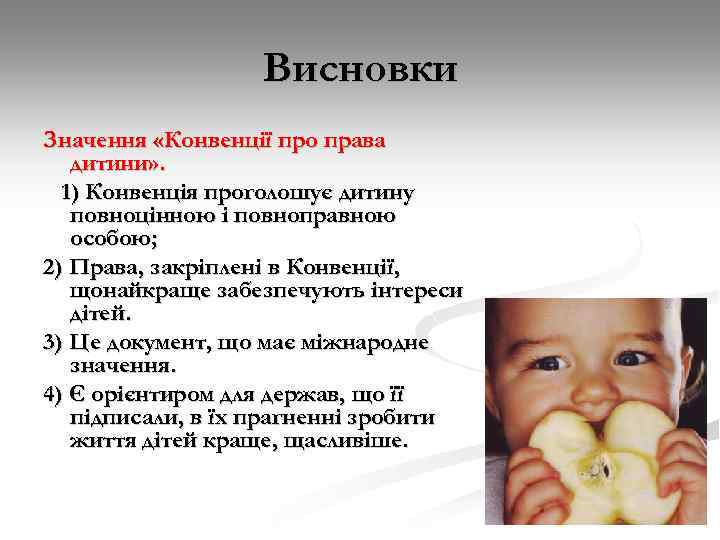 Висновки

Значення «Конвенції про права дитини».

1) Конвенція проголошує дитину повноцінною і повноправною особою;

2) Права, закріплені в Конвенції, щонайкраще забезпечують інтереси дітей.

3) Це документ, що має міжнародне значення.

4) Є орієнтиром для держав, що її підписали, в їх прагненні зробити життя дітей краще, щасливіше.